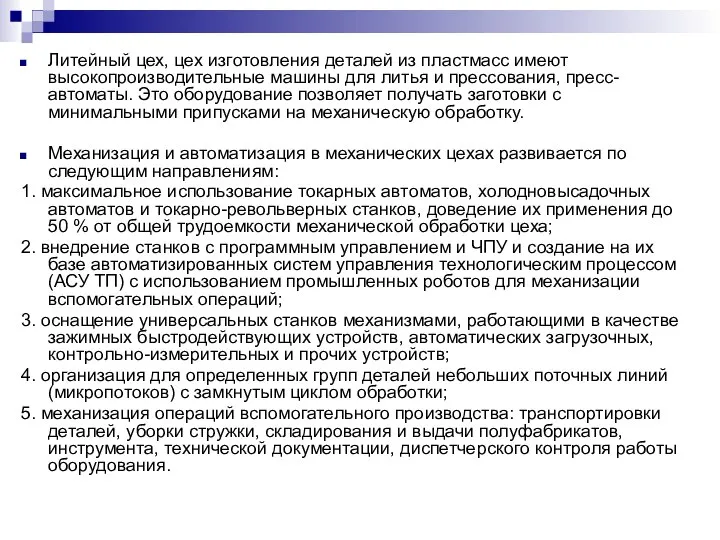 Литейный цех, цех изготовления деталей из пластмасс имеют высокопроизводительные машины для литья и прессования, пресс-автоматы. Это оборудование позволяет получать заготовки с минимальными припусками на механическую обработку.

Механизация и автоматизация в механических цехах развивается по следующим направлениям:

1. максимальное использование токарных автоматов, холодновысадочных автоматов и токарно-револьверных станков, доведение их применения до 50 % от общей трудоемкости механической обработки цеха;

2. внедрение станков с программным управлением и ЧПУ и создание на их базе автоматизированных систем управления технологическим процессом (АСУ ТП) с использованием промышленных роботов для механизации вспомогательных операций;

3. оснащение универсальных станков механизмами, работающими в качестве зажимных быстродействующих устройств, автоматических загрузочных, контрольно-измерительных и прочих устройств;

4. организация для определенных групп деталей небольших поточных линий (микропотоков) с замкнутым циклом обработки;

5. механизация операций вспомогательного производства: транспортировки деталей, уборки стружки, складирования и выдачи полуфабрикатов, инструмента, технической документации, диспетчерского контроля работы оборудования.